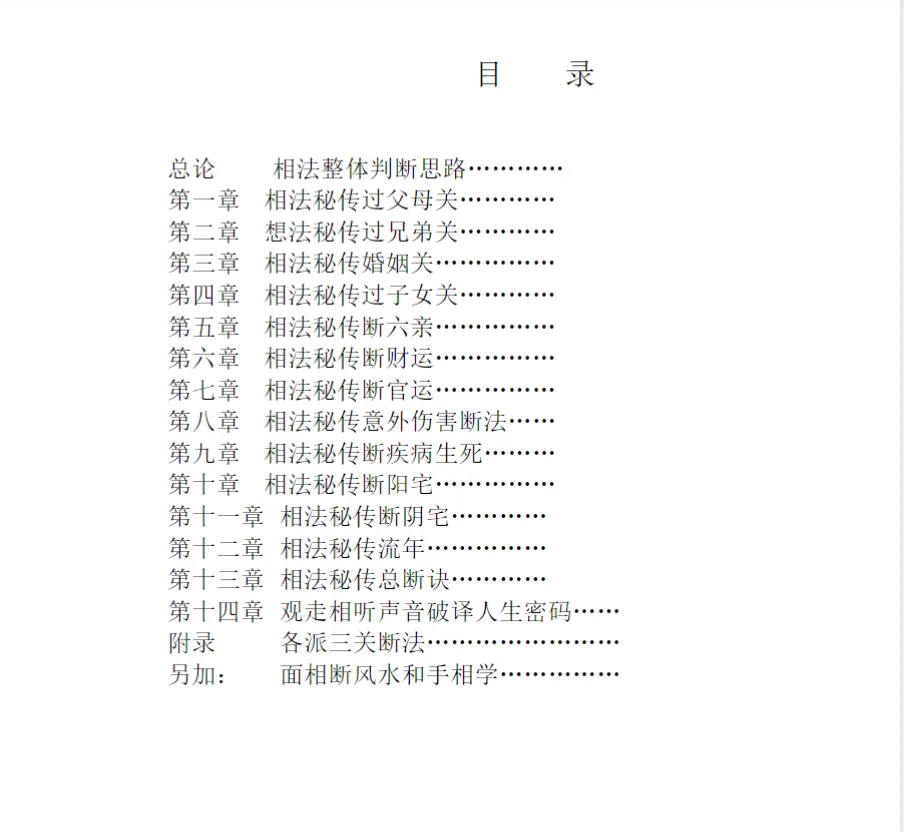 目　录

总论　相法整体判断思路
第一章　相法秘传过父母关
第二章　想法秘传过兄弟关
第三章　相法秘传婚姻关
第四章　相法秘传过子女关
第五章　相法秘传断六亲
第六章　相法秘传断财运
第七章　相法秘传断官运
第八章　相法秘传意外伤害断法
第九章　相法秘传断疾病生死
第十章　相法秘传断阳宅
第十一章　相法秘传断阴宅
第十二章　相法秘传流年
第十三章　相法秘传总断诀
第十四章　观走相听声音破译人生密码
附录　各派三关断法
另加：　面相断风水和手相学